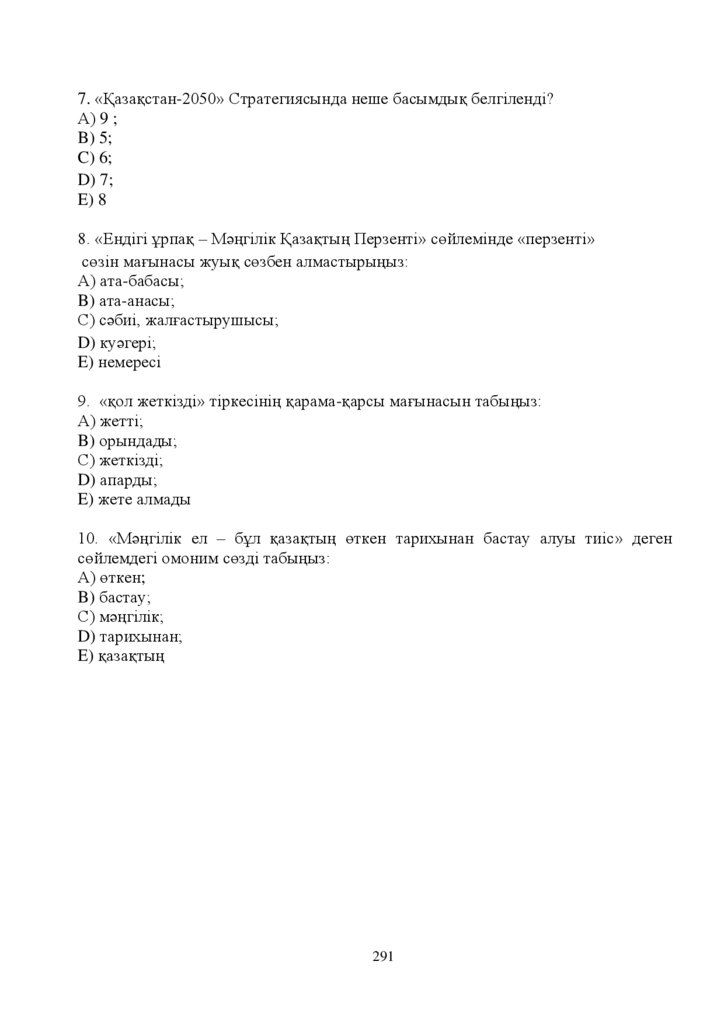 7. «Қазақстан-2050» Стратегиясында неше басымдық белгіленді?
A) 9 ;
B) 5;
C) 6;
D) 7;
E) 8

8. «Ендігі ұрпақ – Мәңгілік Қазақтың Перзенті» сөйлемінде «перзенті» сөзін мағынасы жуық сөзбен алмастырыңыз:
A) ата-бабасы;
B) ата-анасы;
C) сәбиі, жалғастырушысы;
D) куәгері;
E) немересі

9. «қол жеткізді» тіркесінің қарама-қарсы мағынасын табыңыз:
A) жетті;
B) орындады;
C) жеткізді;
D) апарды;
E) жете алмады

10. «Мәңгілік ел – бұл қазақтың өткен тарихынан бастау алуы тиіс» деген сөйлемдегі омоним сөзді табыңыз:
A) өткен;
B) бастау;
C) мәңгілік;
D) тарихынан;
E) қазақтың

291